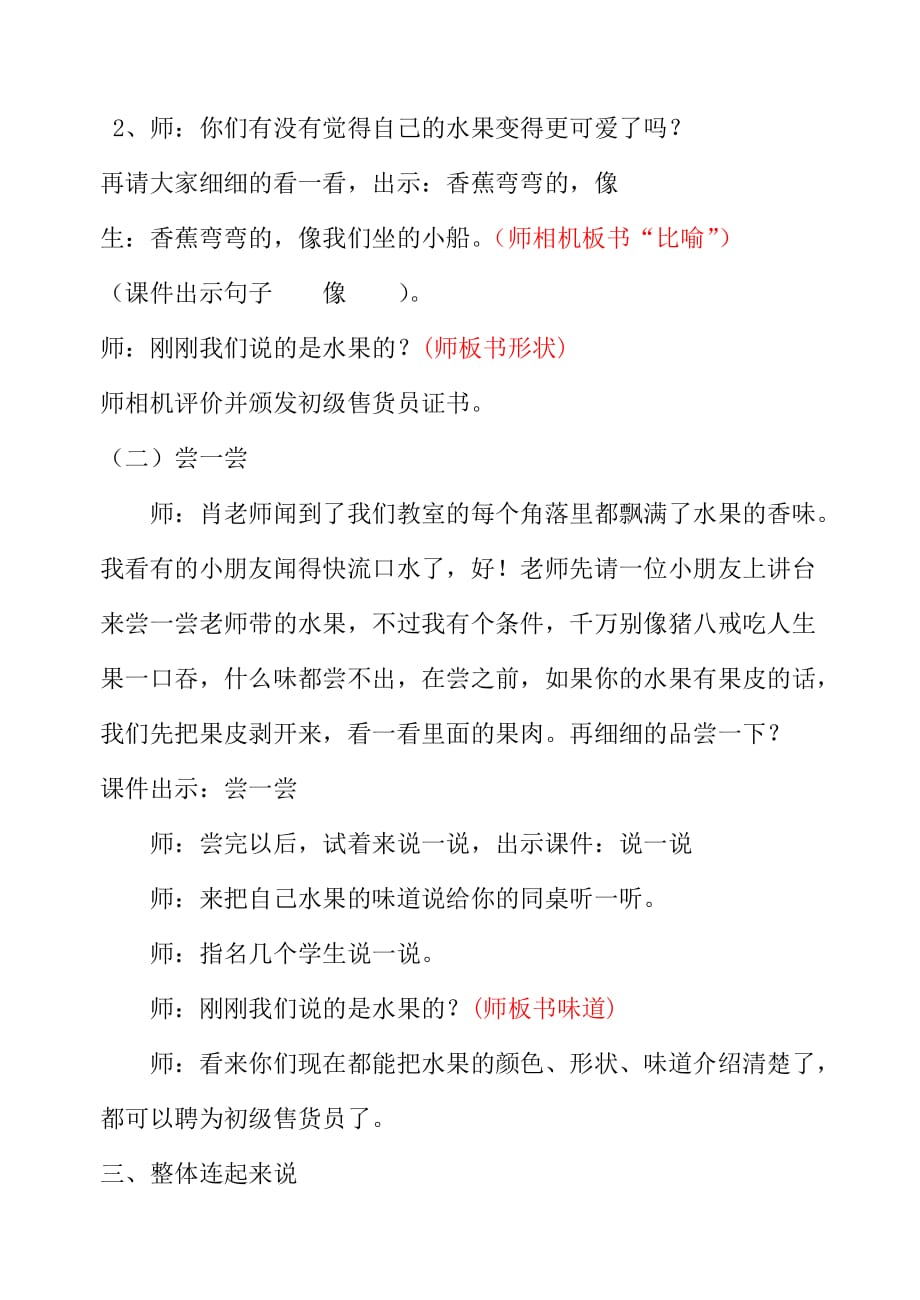 2、师：你们有没有觉得自己的水果变得更可爱了吗？
再请大家细细的看一看，出示：香蕉弯弯的，像
生：香蕉弯弯的，像我们坐的小船。(师相机板书“比喻”)
（课件出示句子　　像　　）。
师：刚刚我们说的是水果的？(师板书形状)
师相机评价并颁发初级售货员证书。
（二）尝一尝

师：肖老师闻到了我们教室的每个角落里都飘满了水果的香味。我看有的小朋友闻得快流口水了，好！老师先请一位小朋友上讲台来尝一尝老师带的水果，不过我有个条件，千万别像猪八戒吃人生果一口吞，什么味都尝不出，在尝之前，如果你的水果有果皮的话，我们先把果皮剥开来，看一看里面的果肉。再细细的品尝一下？
课件出示：尝一尝

师：尝完以后，试着来说一说，出示课件：说一说

师：来把自己水果的味道说给你的同桌听一听。

师：指名几个学生说一说。

师：刚刚我们说的是水果的？(师板书味道)

师：看来你们现在都能把水果的颜色、形状、味道介绍清楚了，都可以聘为初级售货员了。
三、整体连起来说